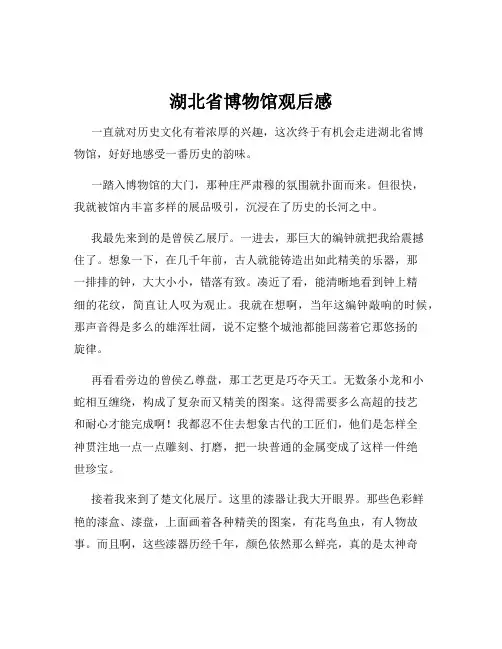 湖北省博物馆观后感

一直就对历史文化有着浓厚的兴趣，这次终于有机会走进湖北省博物馆，好好地感受一番历史的韵味。

一踏入博物馆的大门，那种庄严肃穆的氛围就扑面而来。但很快，我就被馆内丰富多样的展品吸引，沉浸在了历史的长河之中。

我最先来到的是曾侯乙展厅。一进去，那巨大的编钟就把我给震撼住了。想象一下，在几千年前，古人就能铸造出如此精美的乐器，那一排排的钟，大大小小，错落有致。凑近了看，能清晰地看到钟上精细的花纹，简直让人叹为观止。我就在想啊，当年这编钟敲响的时候，那声音得是多么的雄浑壮阔，说不定整个城池都能回荡着它那悠扬的旋律。

再看看旁边的曾侯乙尊盘，那工艺更是巧夺天工。无数条小龙和小蛇相互缠绕，构成了复杂而又精美的图案。这得需要多么高超的技艺和耐心才能完成啊！我都忍不住去想象古代的工匠们，他们是怎样全神贯注地一点一点雕刻、打磨，把一块普通的金属变成了这样一件绝世珍宝。

接着我来到了楚文化展厅。这里的漆器让我大开眼界。那些色彩鲜艳的漆盒、漆盘，上面画着各种精美的图案，有花鸟鱼虫，有人物故事。而且啊，这些漆器历经千年，颜色依然那么鲜亮，真的是太神奇